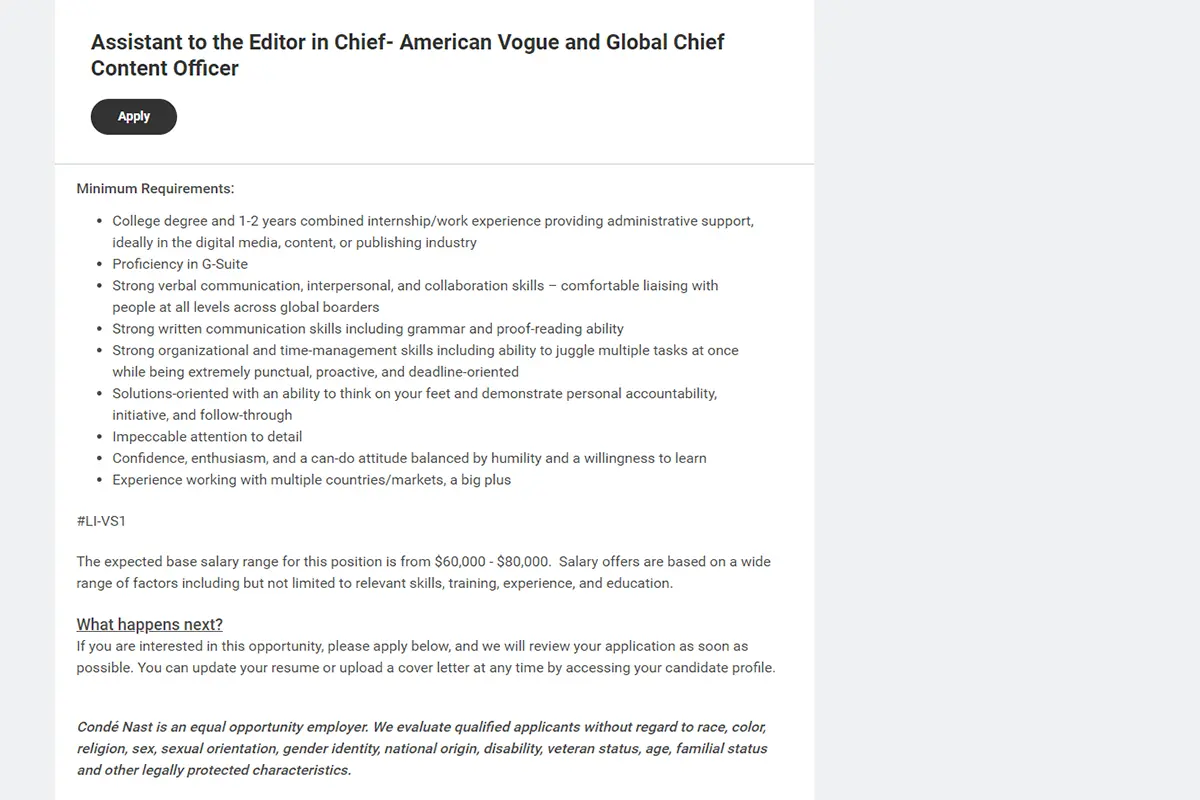 Assistant to the Editor in Chief- American Vogue and Global Chief Content Officer

Apply

Minimum Requirements:

- College degree and 1-2 years combined internship/work experience providing administrative support, ideally in the digital media, content, or publishing industry
- Proficiency in G-Suite
- Strong verbal communication, interpersonal, and collaboration skills – comfortable liaising with people at all levels across global boarders
- Strong written communication skills including grammar and proof-reading ability
- Strong organizational and time-management skills including ability to juggle multiple tasks at once while being extremely punctual, proactive, and deadline-oriented
- Solutions-oriented with an ability to think on your feet and demonstrate personal accountability, initiative, and follow-through
- Impeccable attention to detail
- Confidence, enthusiasm, and a can-do attitude balanced by humility and a willingness to learn
- Experience working with multiple countries/markets, a big plus

#LI-VS1

The expected base salary range for this position is from $60,000 - $80,000. Salary offers are based on a wide range of factors including but not limited to relevant skills, training, experience, and education.

What happens next?
If you are interested in this opportunity, please apply below, and we will review your application as soon as possible. You can update your resume or upload a cover letter at any time by accessing your candidate profile.

Condé Nast is an equal opportunity employer. We evaluate qualified applicants without regard to race, color, religion, sex, sexual orientation, gender identity, national origin, disability, veteran status, age, familial status and other legally protected characteristics.